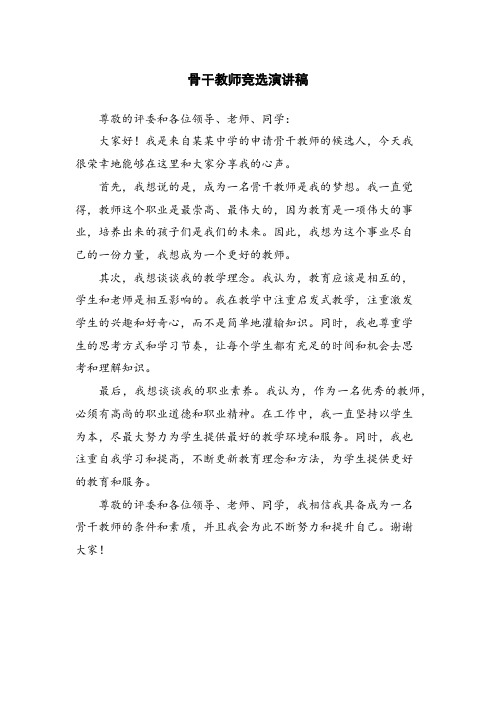 骨干教师竞选演讲稿

尊敬的评委和各位领导、老师、同学：

大家好！我是来自某某中学的申请骨干教师的候选人，今天我很荣幸地能够在这里和大家分享我的心声。

首先，我想说的是，成为一名骨干教师是我的梦想。我一直觉得，教师这个职业是最崇高、最伟大的，因为教育是一项伟大的事业，培养出来的孩子们是我们的未来。因此，我想为这个事业尽自己的一份力量，我想成为一个更好的教师。

其次，我想谈谈我的教学理念。我认为，教育应该是相互的，学生和老师是相互影响的。我在教学中注重启发式教学，注重激发学生的兴趣和好奇心，而不是简单地灌输知识。同时，我也尊重学生的思考方式和学习节奏，让每个学生都有充足的时间和机会去思考和理解知识。

最后，我想谈谈我的职业素养。我认为，作为一名优秀的教师，必须有高尚的职业道德和职业精神。在工作中，我一直坚持以学生为本，尽最大努力为学生提供最好的教学环境和服务。同时，我也注重自我学习和提高，不断更新教育理念和方法，为学生提供更好的教育和服务。

尊敬的评委和各位领导、老师、同学，我相信我具备成为一名骨干教师的条件和素质，并且我会为此不断努力和提升自己。谢谢大家！